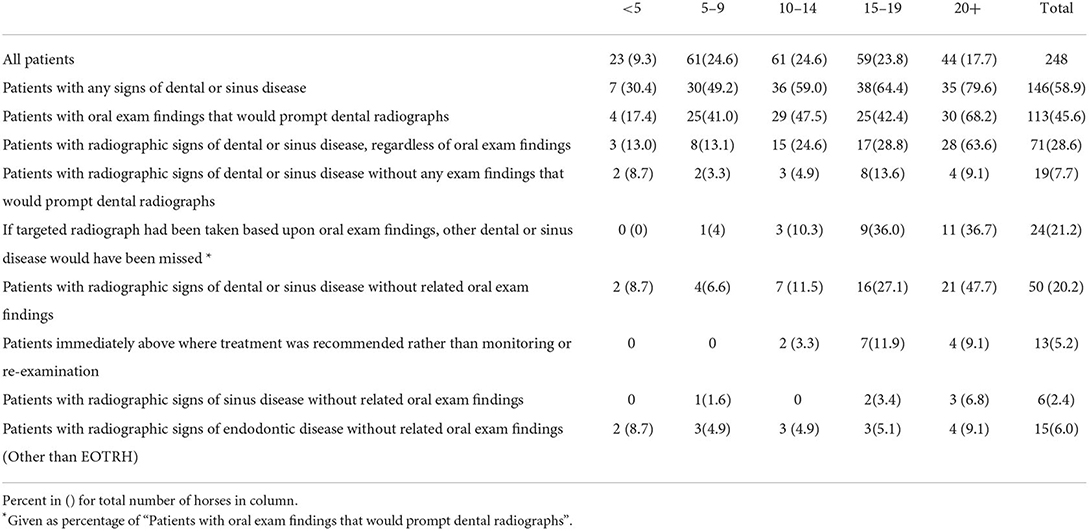 | | <5 | 5–9 | 10–14 | 15–19 | 20+ | Total |
|---|---|---|---|---|---|---|
| All patients | 23 (9.3) | 61(24.6) | 61 (24.6) | 59(23.8) | 44 (17.7) | 248 |
| Patients with any signs of dental or sinus disease | 7 (30.4) | 30(49.2) | 36 (59.0) | 38(64.4) | 35 (79.6) | 146(58.9) |
| Patients with oral exam findings that would prompt dental radiographs | 4 (17.4) | 25(41.0) | 29 (47.5) | 25(42.4) | 30 (68.2) | 113(45.6) |
| Patients with radiographic signs of dental or sinus disease, regardless of oral exam findings | 3 (13.0) | 8(13.1) | 15 (24.6) | 17(28.8) | 28 (63.6) | 71(28.6) |
| Patients with radiographic signs of dental or sinus disease without any exam findings that would prompt dental radiographs | 2 (8.7) | 2(3.3) | 3 (4.9) | 8(13.6) | 4 (9.1) | 19(7.7) |
| If targeted radiograph had been taken based upon oral exam findings, other dental or sinus disease would have been missed * | 0 (0) | 1(4) | 3 (10.3) | 9(36.0) | 11 (36.7) | 24(21.2) |
| Patients with radiographic signs of dental or sinus disease without related oral exam findings | 2 (8.7) | 4(6.6) | 7 (11.5) | 16(27.1) | 21 (47.7) | 50 (20.2) |
| Patients immediately above where treatment was recommended rather than monitoring or re-examination | 0 | 0 | 2 (3.3) | 7(11.9) | 4 (9.1) | 13(5.2) |
| Patients with radiographic signs of sinus disease without related oral exam findings | 0 | 1(1.6) | 0 | 2(3.4) | 3 (6.8) | 6(2.4) |
| Patients with radiographic signs of endodontic disease without related oral exam findings (Other than EOTRH) | 2 (8.7) | 3(4.9) | 3 (4.9) | 3(5.1) | 4 (9.1) | 15(6.0) |

Percent in () for total number of horses in column.
*Given as percentage of "Patients with oral exam findings that would prompt dental radiographs".